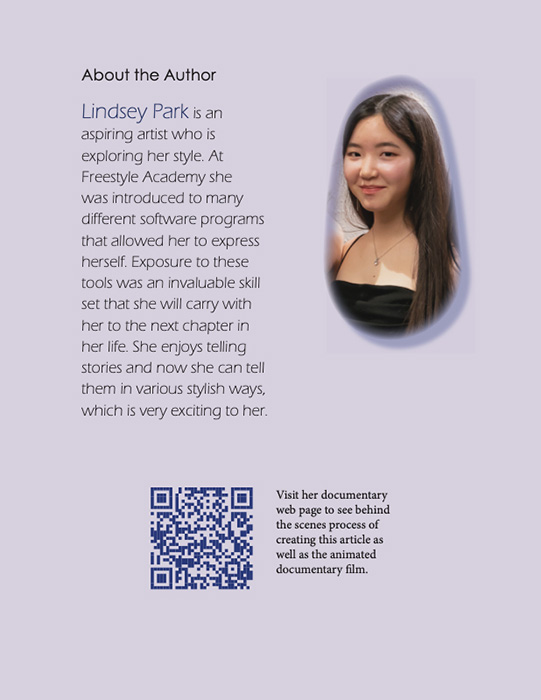 About the Author

Lindsey Park is an aspiring artist who is exploring her style. At Freestyle Academy she was introduced to many different software programs that allowed her to express herself. Exposure to these tools was an invaluable skill set that she will carry with her to the next chapter in her life. She enjoys telling stories and now she can tell them in various stylish ways, which is very exciting to her.

Visit her documentary web page to see behind the scenes process of creating this article as well as the animated documentary film.